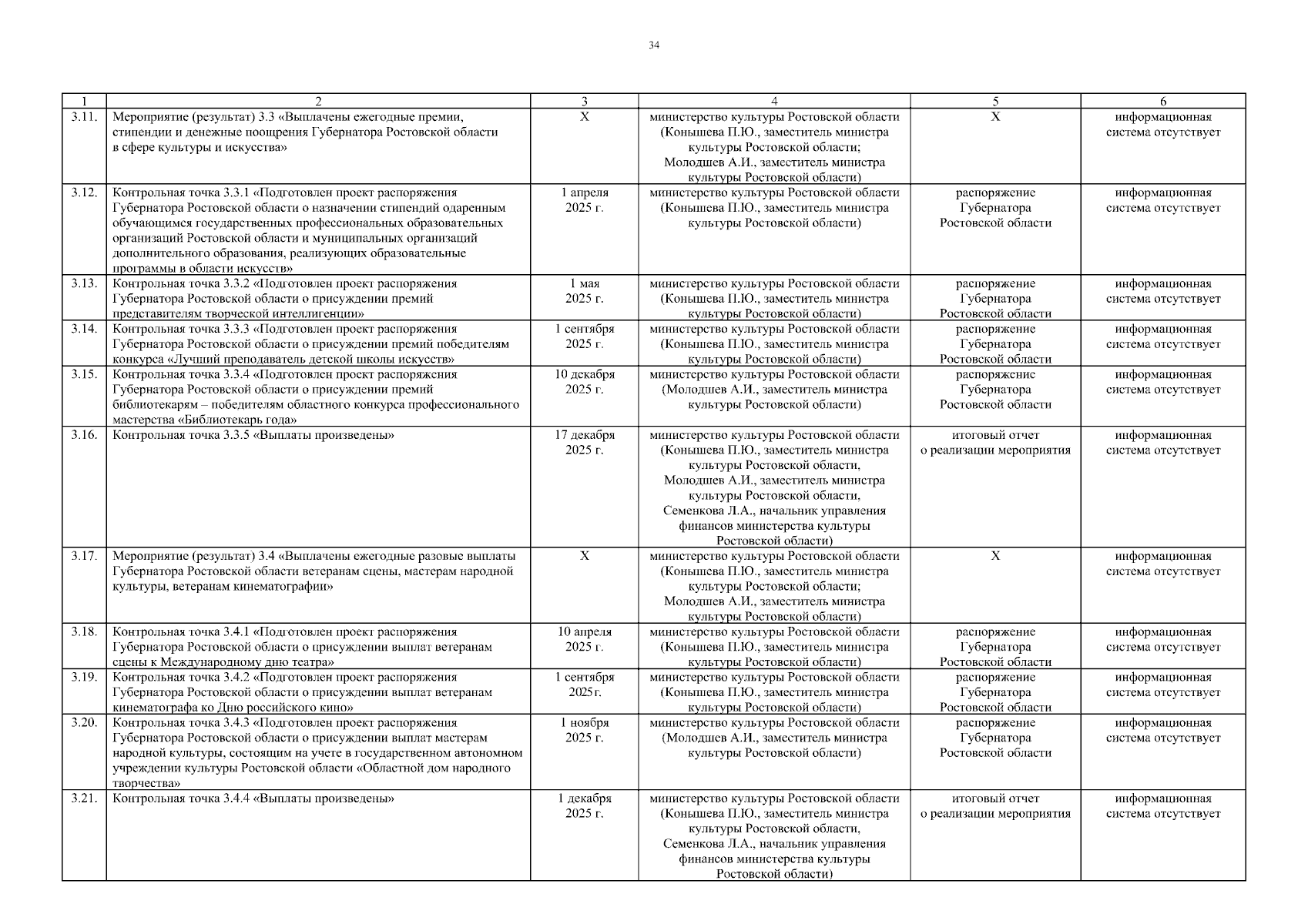 34

| 1 | 2 | 3 | 4 | 5 | 6 |
|---|---|---|---|---|---|
| 3.11. | Мероприятие (результат) 3.3 «Выплачены ежегодные премии, стипендии и денежные поощрения Губернатора Ростовской области в сфере культуры и искусства» | Х | министерство культуры Ростовской области (Конышева П.Ю., заместитель министра культуры Ростовской области; Молодшев А.И., заместитель министра культуры Ростовской области) | Х | информационная система отсутствует |
| 3.12. | Контрольная точка 3.3.1 «Подготовлен проект распоряжения Губернатора Ростовской области о назначении стипендий одаренным обучающимся государственных профессиональных образовательных организаций Ростовской области и муниципальных организаций дополнительного образования, реализующих образовательные программы в области искусств» | 1 апреля 2025 г. | министерство культуры Ростовской области (Конышева П.Ю., заместитель министра культуры Ростовской области) | распоряжение Губернатора Ростовской области | информационная система отсутствует |
| 3.13. | Контрольная точка 3.3.2 «Подготовлен проект распоряжения Губернатора Ростовской области о присуждении премий представителям творческой интеллигенции» | 1 мая 2025 г. | министерство культуры Ростовской области (Конышева П.Ю., заместитель министра культуры Ростовской области) | распоряжение Губернатора Ростовской области | информационная система отсутствует |
| 3.14. | Контрольная точка 3.3.3 «Подготовлен проект распоряжения Губернатора Ростовской области о присуждении премий победителям конкурса «Лучший преподаватель детской школы искусств» | 1 сентября 2025 г. | министерство культуры Ростовской области (Конышева П.Ю., заместитель министра культуры Ростовской области) | распоряжение Губернатора Ростовской области | информационная система отсутствует |
| 3.15. | Контрольная точка 3.3.4 «Подготовлен проект распоряжения Губернатора Ростовской области о присуждении премий библиотекарям – победителям областного конкурса профессионального мастерства «Библиотекарь года» | 10 декабря 2025 г. | министерство культуры Ростовской области (Молодшев А.И., заместитель министра культуры Ростовской области) | распоряжение Губернатора Ростовской области | информационная система отсутствует |
| 3.16. | Контрольная точка 3.3.5 «Выплаты произведены» | 17 декабря 2025 г. | министерство культуры Ростовской области (Конышева П.Ю., заместитель министра культуры Ростовской области, Молодшев А.И., заместитель министра культуры Ростовской области, Семенкова Л.А., начальник управления финансов министерства культуры Ростовской области) | итоговый отчет о реализации мероприятия | информационная система отсутствует |
| 3.17. | Мероприятие (результат) 3.4 «Выплачены ежегодные разовые выплаты Губернатора Ростовской области ветеранам сцены, мастерам народной культуры, ветеранам кинематографии» | Х | министерство культуры Ростовской области (Конышева П.Ю., заместитель министра культуры Ростовской области; Молодшев А.И., заместитель министра культуры Ростовской области) | Х | информационная система отсутствует |
| 3.18. | Контрольная точка 3.4.1 «Подготовлен проект распоряжения Губернатора Ростовской области о присуждении выплат ветеранам сцены к Международному дню театра» | 10 апреля 2025 г. | министерство культуры Ростовской области (Конышева П.Ю., заместитель министра культуры Ростовской области) | распоряжение Губернатора Ростовской области | информационная система отсутствует |
| 3.19. | Контрольная точка 3.4.2 «Подготовлен проект распоряжения Губернатора Ростовской области о присуждении выплат ветеранам кинематографа ко Дню российского кино» | 1 сентября 2025г. | министерство культуры Ростовской области (Конышева П.Ю., заместитель министра культуры Ростовской области) | распоряжение Губернатора Ростовской области | информационная система отсутствует |
| 3.20. | Контрольная точка 3.4.3 «Подготовлен проект распоряжения Губернатора Ростовской области о присуждении выплат мастерам народной культуры, состоящим на учете в государственном автономном учреждении культуры Ростовской области «Областной дом народного творчества» | 1 ноября 2025 г. | министерство культуры Ростовской области (Молодшев А.И., заместитель министра культуры Ростовской области) | распоряжение Губернатора Ростовской области | информационная система отсутствует |
| 3.21. | Контрольная точка 3.4.4 «Выплаты произведены» | 1 декабря 2025 г. | министерство культуры Ростовской области (Конышева П.Ю., заместитель министра культуры Ростовской области, Семенкова Л.А., начальник управления финансов министерства культуры Ростовской области) | итоговый отчет о реализации мероприятия | информационная система отсутствует |